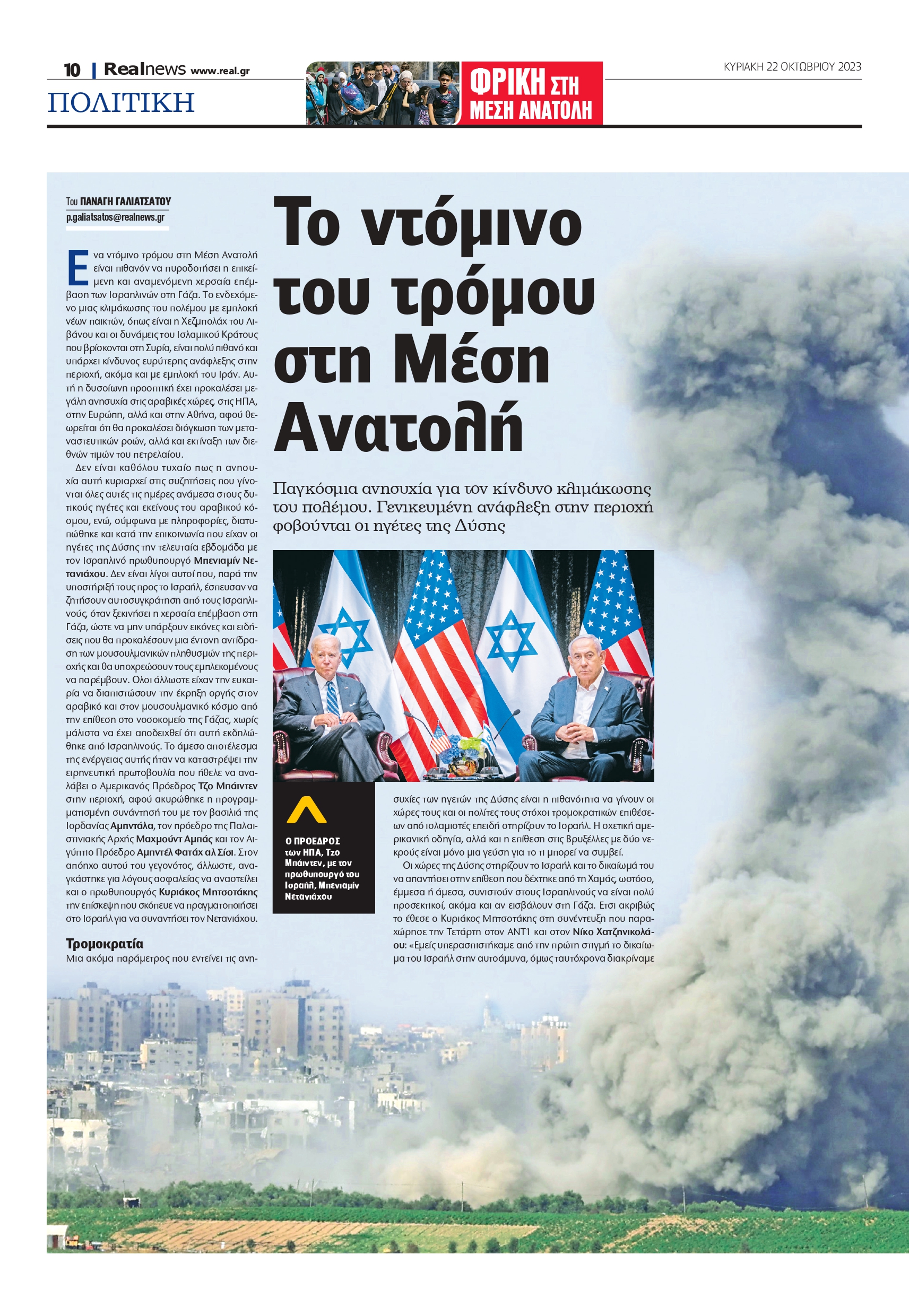 10 | Realnews www.real.gr

ΠΟΛΙΤΙΚΗ

ΦΡΙΚΗ ΣΤΗ ΜΕΣΗ ΑΝΑΤΟΛΗ

ΚΥΡΙΑΚΗ 22 ΟΚΤΩΒΡΙΟΥ 2023

Του ΠΑΝΑΓΗ ΓΑΛΙΑΤΣΑΤΟΥ
p.galiatsatos@realnews.gr

Το ντόμινο του τρόμου στη Μέση Ανατολή

Παγκόσμια ανησυχία για τον κίνδυνο κλιμάκωσης του πολέμου. Γενικευμένη ανάφλεξη στην περιοχή φοβούνται οι ηγέτες της Δύσης

Ενα ντόμινο τρόμου στη Μέση Ανατολή είναι πιθανόν να πυροδοτήσει η επικείμενη και αναμενόμενη χερσαία επέμβαση των Ισραηλινών στη Γάζα. Το ενδεχόμενο μιας κλιμάκωσης του πολέμου με εμπλοκή νέων παικτών, όπως είναι η Χεζμπολάχ του Λιβάνου και οι δυνάμεις του Ισλαμικού Κράτους που βρίσκονται στη Συρία, είναι πολύ πιθανό και υπάρχει κίνδυνος ευρύτερης ανάφλεξης στην περιοχή, ακόμα και με εμπλοκή του Ιράν. Αυτή η δυσοίωνη προοπτική έχει προκαλέσει μεγάλη ανησυχία στις αραβικές χώρες, στις ΗΠΑ, στην Ευρώπη, αλλά και στην Αθήνα, αφού θεωρείται ότι θα προκαλέσει διόγκωση των μεταναστευτικών ροών, αλλά και εκτίναξη των διεθνών τιμών του πετρελαίου.

Δεν είναι καθόλου τυχαίο πως η ανησυχία αυτή κυριαρχεί στις συζητήσεις που γίνονται όλες αυτές τις ημέρες ανάμεσα στους δυτικούς ηγέτες και εκείνους του αραβικού κόσμου, ενώ, σύμφωνα με πληροφορίες, διατυπώθηκε και κατά την επικοινωνία που είχαν οι ηγέτες της Δύσης την τελευταία εβδομάδα με τον Ισραηλινό πρωθυπουργό Μπενιαμίν Νετανιάχου. Δεν είναι λίγοι αυτοί που, παρά την υποστήριξή τους προς το Ισραήλ, έσπευσαν να ζητήσουν αυτοσυγκράτηση από τους Ισραηλινούς, όταν ξεκινήσει η χερσαία επέμβαση στη Γάζα, ώστε να μην υπάρξουν εικόνες και ειδήσεις που θα προκαλέσουν μια έντονη αντίδραση των μουσουλμανικών πληθυσμών της περιοχής και θα υποχρεώσουν τους εμπλεκομένους να παρέμβουν. Ολοι άλλωστε είχαν την ευκαιρία να διαπιστώσουν την έκρηξη οργής στον αραβικό και στον μουσουλμανικό κόσμο από την επίθεση στο νοσοκομείο της Γάζας, χωρίς μάλιστα να έχει αποδειχθεί ότι αυτή εκδηλώθηκε από Ισραηλινούς. Το άμεσο αποτέλεσμα της ενέργειας αυτής ήταν να καταστρέψει την ειρηνευτική πρωτοβουλία που ήθελε να αναλάβει ο Αμερικανός Πρόεδρος Τζο Μπάιντεν στην περιοχή, αφού ακυρώθηκε η προγραμματισμένη συνάντησή του με τον βασιλιά της Ιορδανίας Αμπντάλα, τον πρόεδρο της Παλαιστινιακής Αρχής Μαχμούντ Αμπάς και τον Αιγύπτιο Πρόεδρο Αμπντέλ Φατάχ αλ Σίσι. Στον απόηχο αυτού του γεγονότος, άλλωστε, αναγκάστηκε για λόγους ασφαλείας να αναστείλει και ο πρωθυπουργός Κυριάκος Μητσοτάκης την επίσκεψη που σκόπευε να πραγματοποιήσει στο Ισραήλ για να συναντήσει τον Νετανιάχου.

Τρομοκρατία
Μια ακόμα παράμετρος που εντείνει τις ανησυχίες των ηγετών της Δύσης είναι η πιθανότητα να γίνουν οι χώρες τους και οι πολίτες τους στόχοι τρομοκρατικών επιθέσεων από ισλαμιστές επειδή στηρίζουν το Ισραήλ. Η σχετική αμερικανική οδηγία, αλλά και η επίθεση στις Βρυξέλλες με δύο νεκρούς είναι μόνο μια γεύση για το τι μπορεί να συμβεί.

Οι χώρες της Δύσης στηρίζουν το Ισραήλ και το δικαίωμά του να απαντήσει στην επίθεση που δέχτηκε από τη Χαμάς, ωστόσο, έμμεσα ή άμεσα, συνιστούν στους Ισραηλινούς να είναι πολύ προσεκτικοί, ακόμα και αν εισβάλουν στη Γάζα. Ετσι ακριβώς το έθεσε ο Κυριάκος Μητσοτάκης στη συνέντευξη που παραχώρησε την Τετάρτη στον ΑΝΤ1 και στον Νίκο Χατζηνικολάου: «Εμείς υπερασπιστήκαμε από την πρώτη στιγμή το δικαίωμα του Ισραήλ στην αυτοάμυνα, όμως ταυτόχρονα διακρίναμε

Ο ΠΡΟΕΔΡΟΣ των ΗΠΑ, Τζο Μπάιντεν, με τον πρωθυπουργό του Ισραήλ, Μπενιαμίν Νετανιάχου